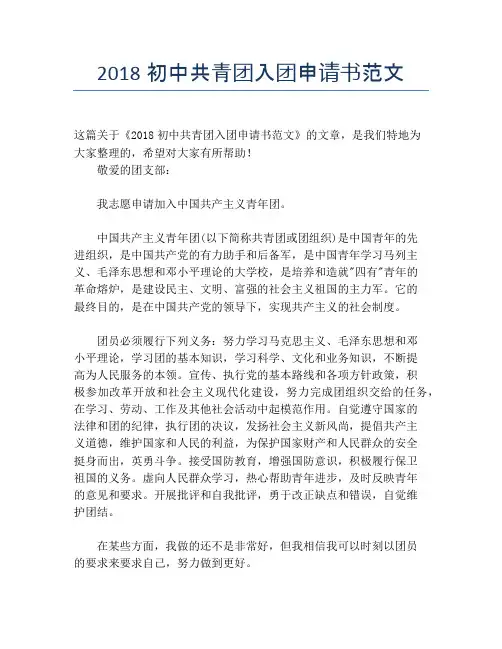 2018 初中共青团入团申请书范文

这篇关于《2018 初中共青团入团申请书范文》的文章，是我们特地为大家整理的，希望对大家有所帮助！

敬爱的团支部：

我志愿申请加入中国共产主义青年团。

中国共产主义青年团(以下简称共青团或团组织)是中国青年的先进组织，是中国共产党的有力助手和后备军，是中国青年学习马列主义、毛泽东思想和邓小平理论的大学校，是培养和造就"四有"青年的革命熔炉，是建设民主、文明、富强的社会主义祖国的主力军。它的最终目的，是在中国共产党的领导下，实现共产主义的社会制度。

团员必须履行下列义务：努力学习马克思主义、毛泽东思想和邓小平理论，学习团的基本知识，学习科学、文化和业务知识，不断提高为人民服务的本领。宣传、执行党的基本路线和各项方针政策，积极参加改革开放和社会主义现代化建设，努力完成团组织交给的任务，在学习、劳动、工作及其他社会活动中起模范作用。自觉遵守国家的法律和团的纪律，执行团的决议，发扬社会主义新风尚，提倡共产主义道德，维护国家和人民的利益，为保护国家财产和人民群众的安全挺身而出，英勇斗争。接受国防教育，增强国防意识，积极履行保卫祖国的义务。虚向人民群众学习，热心帮助青年进步，及时反映青年的意见和要求。开展批评和自我批评，勇于改正缺点和错误，自觉维护团结。

在某些方面，我做的还不是非常好，但我相信我可以时刻以团员的要求来要求自己，努力做到更好。